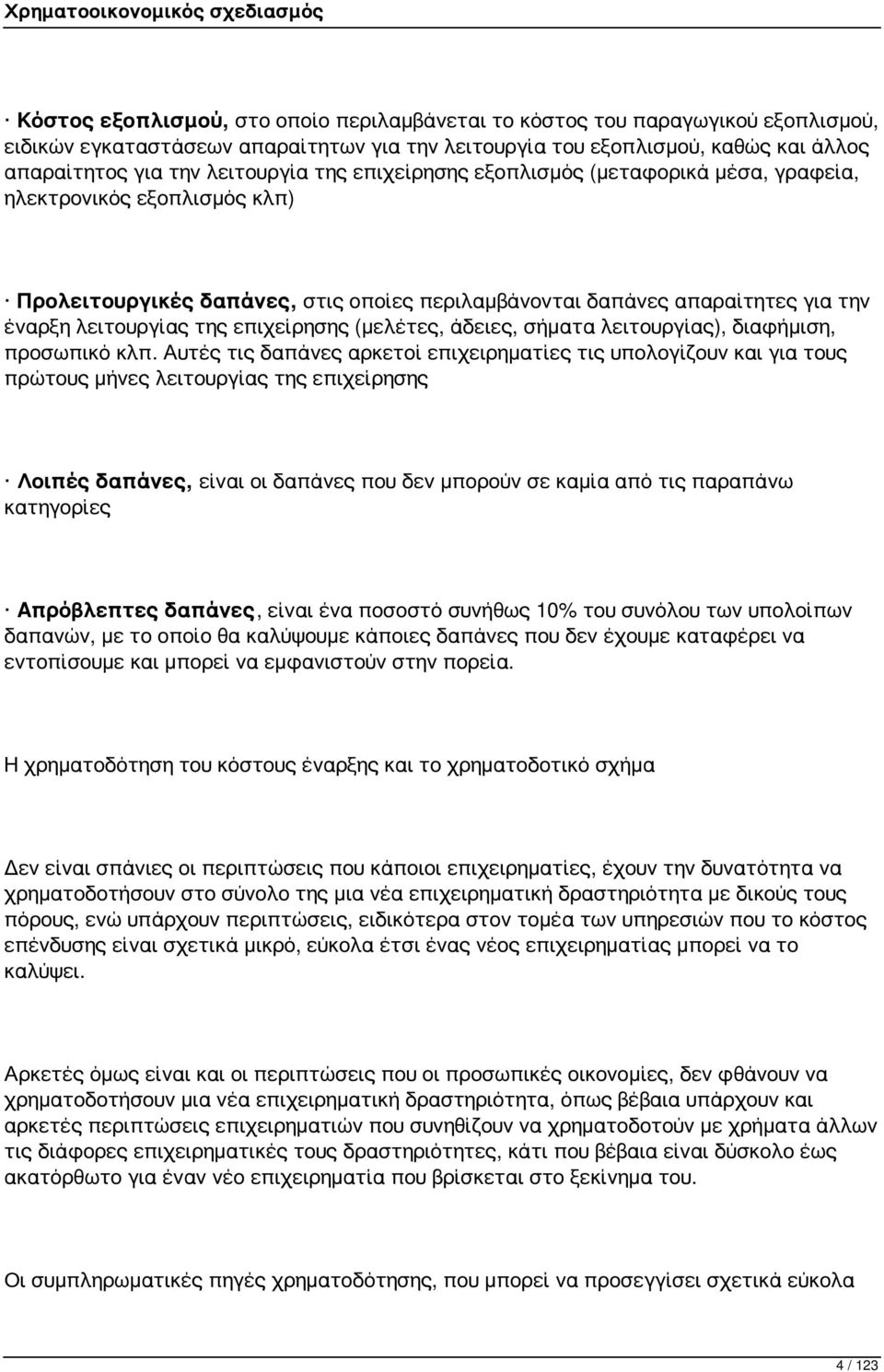 Χρηματοοικονομικός σχεδιασμός

· Κόστος εξοπλισμού, στο οποίο περιλαμβάνεται το κόστος του παραγωγικού εξοπλισμού, ειδικών εγκαταστάσεων απαραίτητων για την λειτουργία του εξοπλισμού, καθώς και άλλος απαραίτητος για την λειτουργία της επιχείρησης εξοπλισμός (μεταφορικά μέσα, γραφεία, ηλεκτρονικός εξοπλισμός κλπ)

· Προλειτουργικές δαπάνες, στις οποίες περιλαμβάνονται δαπάνες απαραίτητες για την έναρξη λειτουργίας της επιχείρησης (μελέτες, άδειες, σήματα λειτουργίας), διαφήμιση, προσωπικό κλπ. Αυτές τις δαπάνες αρκετοί επιχειρηματίες τις υπολογίζουν και για τους πρώτους μήνες λειτουργίας της επιχείρησης

· Λοιπές δαπάνες, είναι οι δαπάνες που δεν μπορούν σε καμία από τις παραπάνω κατηγορίες

· Απρόβλεπτες δαπάνες, είναι ένα ποσοστό συνήθως 10% του συνόλου των υπολοίπων δαπανών, με το οποίο θα καλύψουμε κάποιες δαπάνες που δεν έχουμε καταφέρει να εντοπίσουμε και μπορεί να εμφανιστούν στην πορεία.

Η χρηματοδότηση του κόστους έναρξης και το χρηματοδοτικό σχήμα

Δεν είναι σπάνιες οι περιπτώσεις που κάποιοι επιχειρηματίες, έχουν την δυνατότητα να χρηματοδοτήσουν στο σύνολο της μια νέα επιχειρηματική δραστηριότητα με δικούς τους πόρους, ενώ υπάρχουν περιπτώσεις, ειδικότερα στον τομέα των υπηρεσιών που το κόστος επένδυσης είναι σχετικά μικρό, εύκολα έτσι ένας νέος επιχειρηματίας μπορεί να το καλύψει.

Αρκετές όμως είναι και οι περιπτώσεις που οι προσωπικές οικονομίες, δεν φθάνουν να χρηματοδοτήσουν μια νέα επιχειρηματική δραστηριότητα, όπως βέβαια υπάρχουν και αρκετές περιπτώσεις επιχειρηματιών που συνηθίζουν να χρηματοδοτούν με χρήματα άλλων τις διάφορες επιχειρηματικές τους δραστηριότητες, κάτι που βέβαια είναι δύσκολο έως ακατόρθωτο για έναν νέο επιχειρηματία που βρίσκεται στο ξεκίνημα του.

Οι συμπληρωματικές πηγές χρηματοδότησης, που μπορεί να προσεγγίσει σχετικά εύκολα

4 / 123